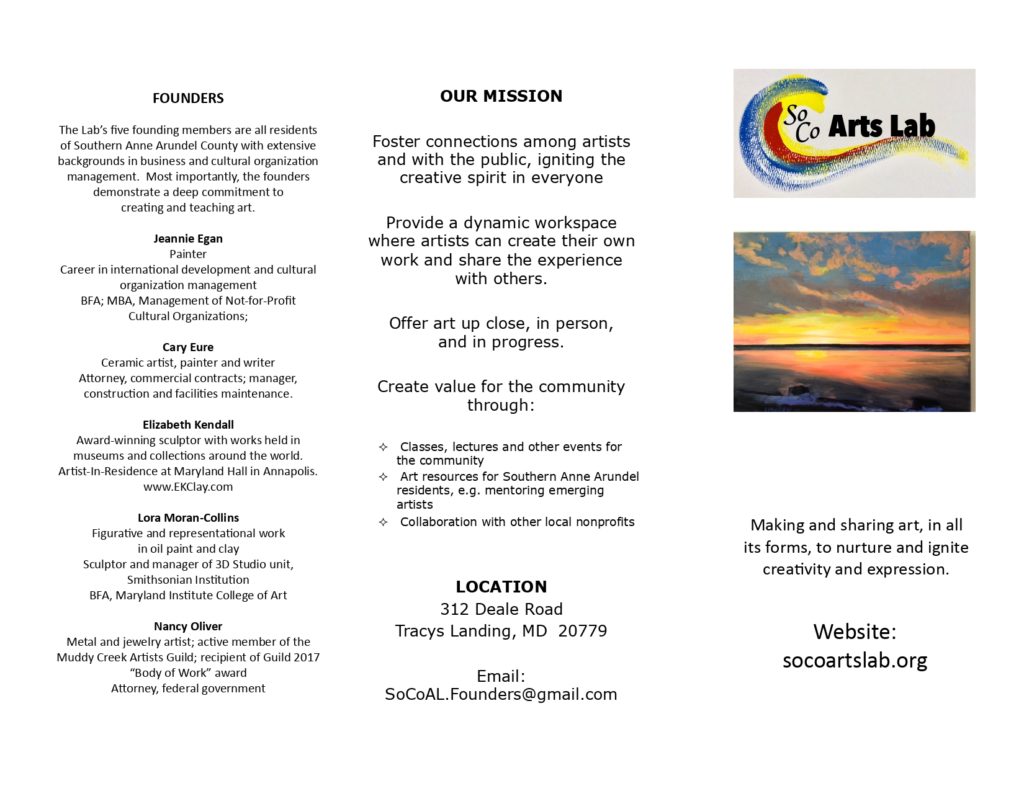 FOUNDERS

The Lab's five founding members are all residents of Southern Anne Arundel County with extensive backgrounds in business and cultural organization management. Most importantly, the founders demonstrate a deep commitment to creating and teaching art.

Jeannie Egan
Painter
Career in international development and cultural organization management
BFA; MBA, Management of Not-for-Profit Cultural Organizations;

Cary Eure
Ceramic artist, painter and writer
Attorney, commercial contracts; manager, construction and facilities maintenance.

Elizabeth Kendall
Award-winning sculptor with works held in museums and collections around the world.
Artist-In-Residence at Maryland Hall in Annapolis.
www.EKClay.com

Lora Moran-Collins
Figurative and representational work in oil paint and clay
Sculptor and manager of 3D Studio unit, Smithsonian Institution
BFA, Maryland Institute College of Art

Nancy Oliver
Metal and jewelry artist; active member of the Muddy Creek Artists Guild; recipient of Guild 2017 "Body of Work" award
Attorney, federal government

OUR MISSION

Foster connections among artists and with the public, igniting the creative spirit in everyone

Provide a dynamic workspace where artists can create their own work and share the experience with others.

Offer art up close, in person, and in progress.

Create value for the community through:

✧ Classes, lectures and other events for the community
✧ Art resources for Southern Anne Arundel residents, e.g. mentoring emerging artists
✧ Collaboration with other local nonprofits

LOCATION
312 Deale Road
Tracys Landing, MD 20779

Email:
SoCoAL.Founders@gmail.com

So Co Arts Lab

Making and sharing art, in all its forms, to nurture and ignite creativity and expression.

Website:
socoartslab.org